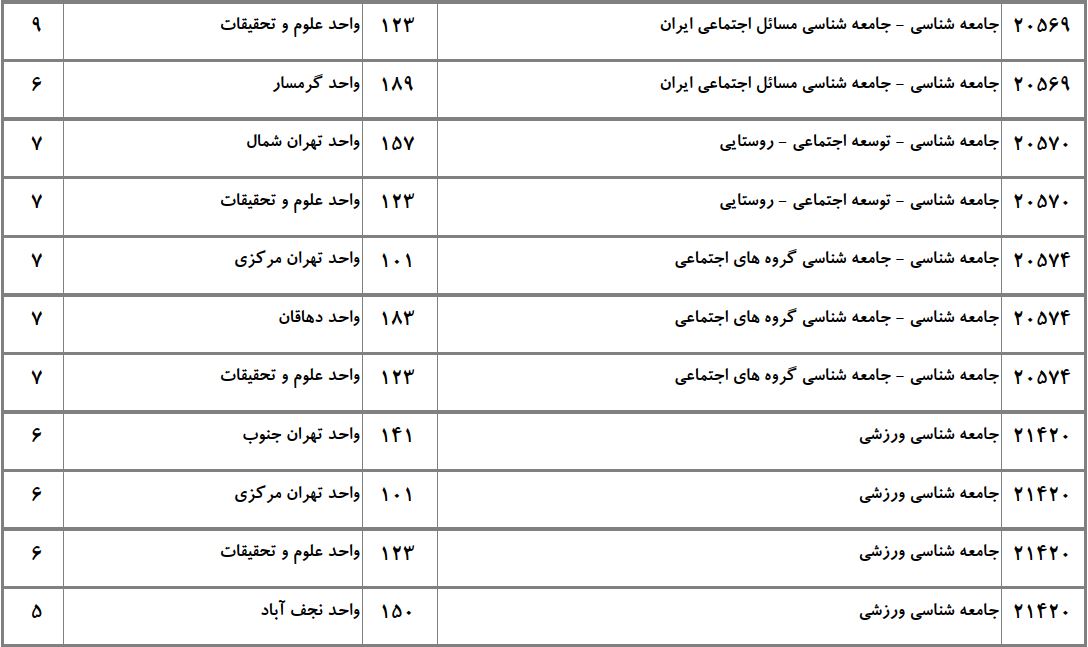 | ۲۰۵۶۹ | جامعه شناسی - جامعه شناسی مسائل اجتماعی ایران | ۱۲۳ | واحد علوم و تحقیقات | ۹ |
|---|---|---|---|---|
| ۲۰۵۶۹ | جامعه شناسی - جامعه شناسی مسائل اجتماعی ایران | ۱۸۹ | واحد گرمسار | ۶ |
| ۲۰۵۷۰ | جامعه شناسی - توسعه اجتماعی - روستایی | ۱۵۷ | واحد تهران شمال | ۷ |
| ۲۰۵۷۰ | جامعه شناسی - توسعه اجتماعی - روستایی | ۱۲۳ | واحد علوم و تحقیقات | ۷ |
| ۲۰۵۷۴ | جامعه شناسی - جامعه شناسی گروه های اجتماعی | ۱۰۱ | واحد تهران مرکزی | ۷ |
| ۲۰۵۷۴ | جامعه شناسی - جامعه شناسی گروه های اجتماعی | ۱۸۳ | واحد دهاقان | ۷ |
| ۲۰۵۷۴ | جامعه شناسی - جامعه شناسی گروه های اجتماعی | ۱۲۳ | واحد علوم و تحقیقات | ۷ |
| ۲۱۴۲۰ | جامعه شناسی ورزشی | ۱۴۱ | واحد تهران جنوب | ۶ |
| ۲۱۴۲۰ | جامعه شناسی ورزشی | ۱۰۱ | واحد تهران مرکزی | ۶ |
| ۲۱۴۲۰ | جامعه شناسی ورزشی | ۱۲۳ | واحد علوم و تحقیقات | ۶ |
| ۲۱۴۲۰ | جامعه شناسی ورزشی | ۱۵۰ | واحد نجف آباد | ۵ |